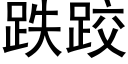 跌跤